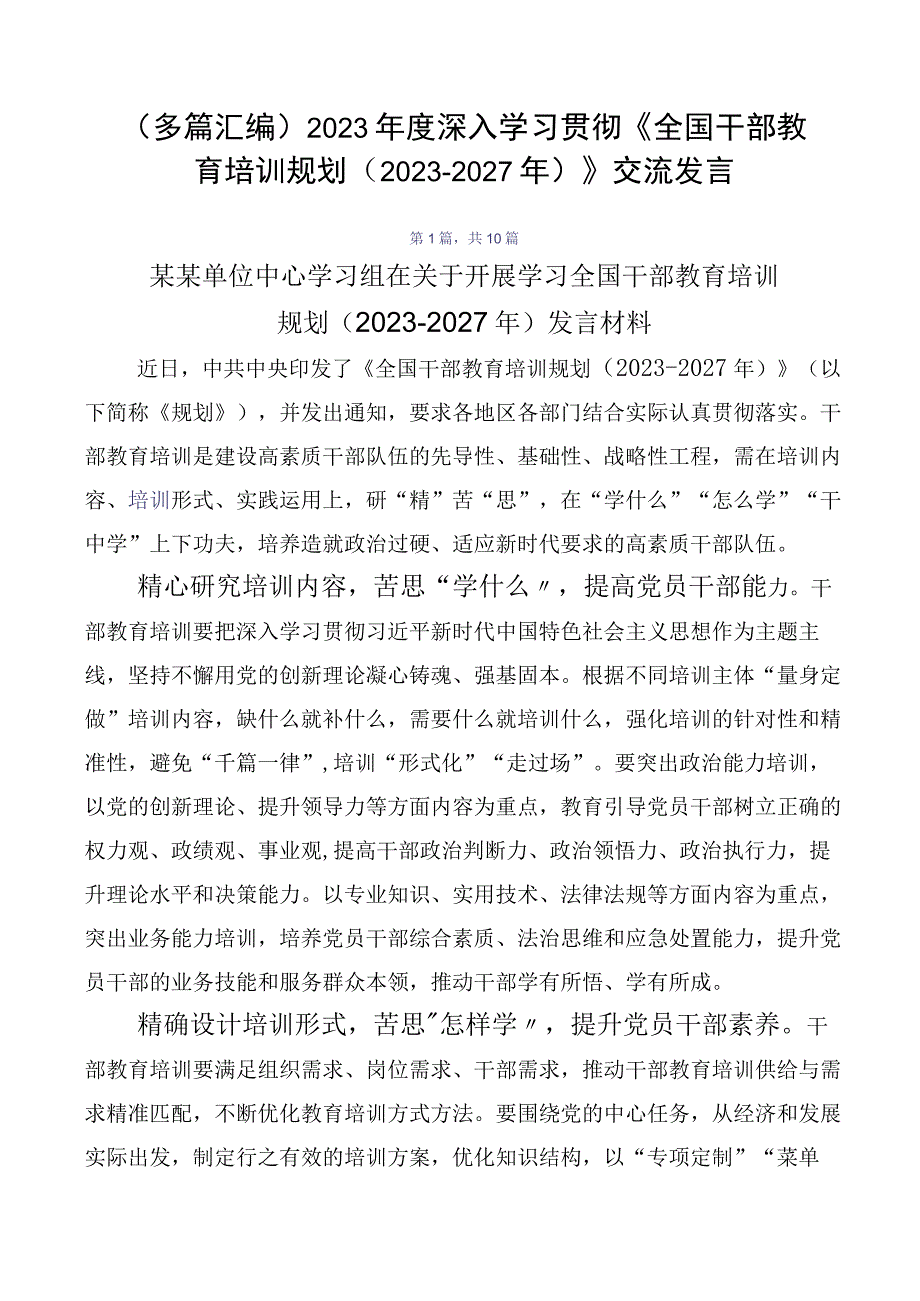 （多篇汇编）2023年度深入学习贯彻《全国干部教育培训规划（2023-2027年）》交流发言

第1篇，共10篇

某某单位中心学习组在关于开展学习全国干部教育培训规划（2023-2027年）发言材料

近日，中共中央印发了《全国干部教育培训规划（2023-2027年）》（以下简称《规划》），并发出通知，要求各地区各部门结合实际认真贯彻落实。干部教育培训是建设高素质干部队伍的先导性、基础性、战略性工程，需在培训内容、培训形式、实践运用上，研“精”苦“思”，在“学什么”“怎么学”“干中学”上下功夫，培养造就政治过硬、适应新时代要求的高素质干部队伍。

精心研究培训内容，苦思“学什么〃，提高党员干部能力。干部教育培训要把深入学习贯彻习近平新时代中国特色社会主义思想作为主题主线，坚持不懈用党的创新理论凝心铸魂、强基固本。根据不同培训主体“量身定做”培训内容，缺什么就补什么，需要什么就培训什么，强化培训的针对性和精准性，避免“千篇一律”,培训“形式化”“走过场”。要突出政治能力培训，以党的创新理论、提升领导力等方面内容为重点，教育引导党员干部树立正确的权力观、政绩观、事业观,提高干部政治判断力、政治领悟力、政治执行力，提升理论水平和决策能力。以专业知识、实用技术、法律法规等方面内容为重点，突出业务能力培训，培养党员干部综合素质、法治思维和应急处置能力，提升党员干部的业务技能和服务群众本领，推动干部学有所悟、学有所成。

精确设计培训形式，苦思"怎样学〃，提升党员干部素养。干部教育培训要满足组织需求、岗位需求、干部需求，推动干部教育培训供给与需求精准匹配，不断优化教育培训方式方法。要围绕党的中心任务，从经济和发展实际出发，制定行之有效的培训方案，优化知识结构，以“专项定制”“菜单